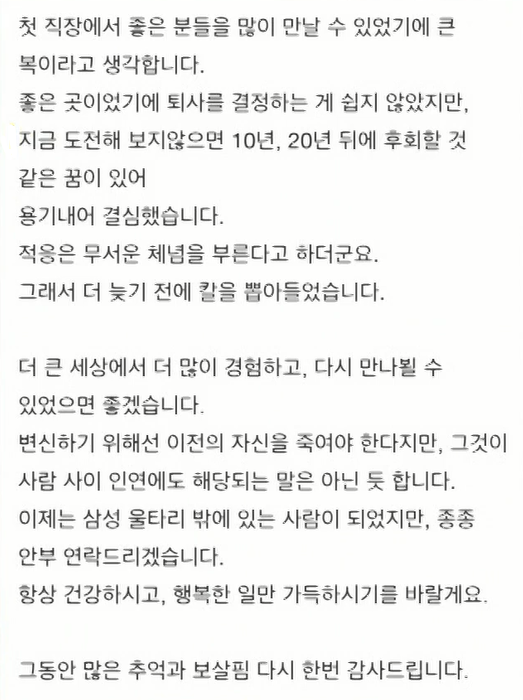 첫 직장에서 좋은 분들을 많이 만날 수 있었기에 큰 복이라고 생각합니다.
좋은 곳이었기에 퇴사를 결정하는 게 쉽지 않았지만,
지금 도전해 보지않으면 10년, 20년 뒤에 후회할 것 같은 꿈이 있어
용기내어 결심했습니다.
적응은 무서운 체념을 부른다고 하더군요.
그래서 더 늦기 전에 칼을 뽑아들었습니다.

더 큰 세상에서 더 많이 경험하고, 다시 만나뵐 수 있었으면 좋겠습니다.
변신하기 위해선 이전의 자신을 죽여야 한다지만, 그것이 사람 사이 인연에도 해당되는 말은 아닌 듯 합니다.
이제는 삼성 울타리 밖에 있는 사람이 되었지만, 종종 안부 연락드리겠습니다.
항상 건강하시고, 행복한 일만 가득하시기를 바랄게요.

그동안 많은 추억과 보살핌 다시 한번 감사드립니다.